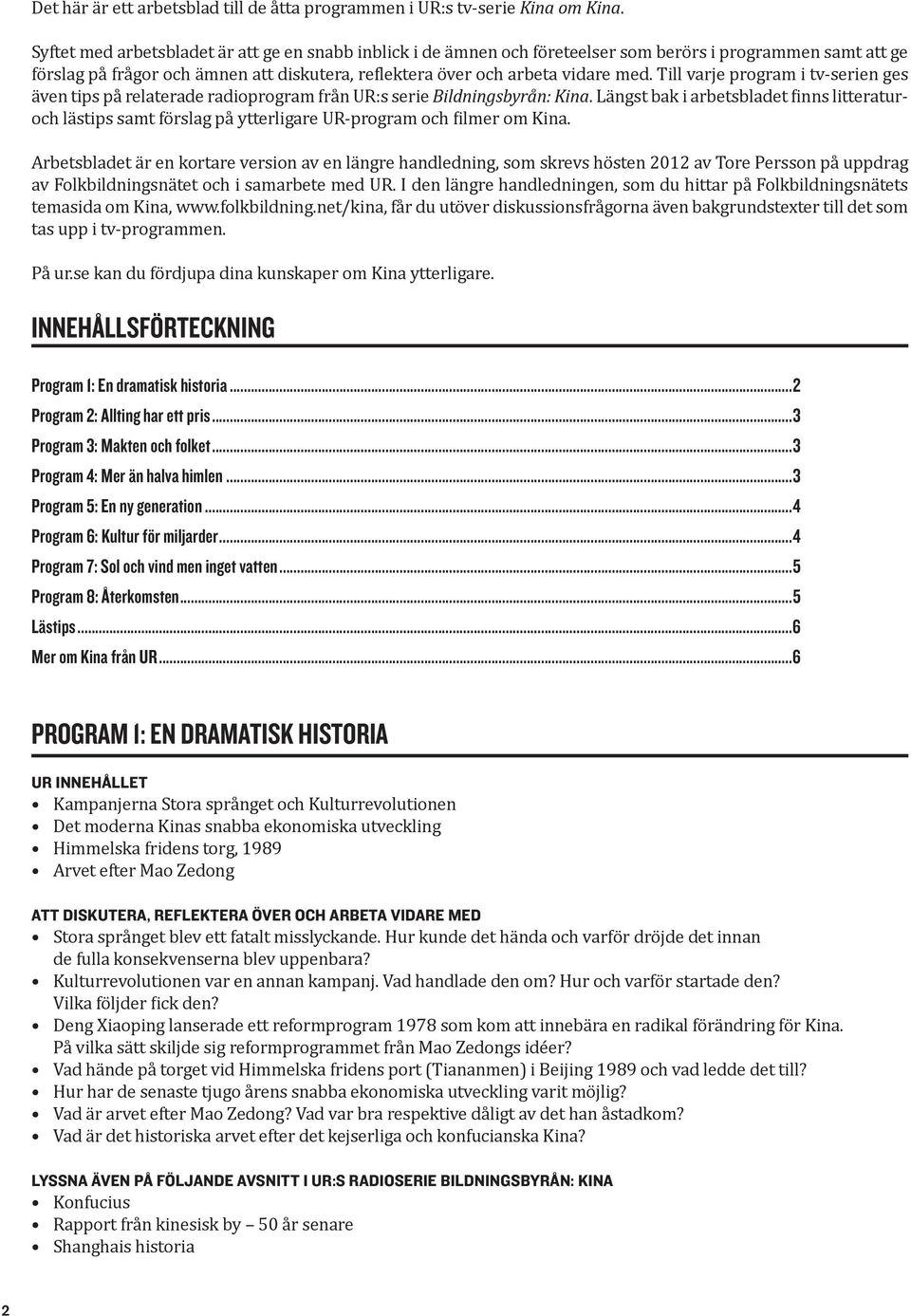 Det här är ett arbetsblad till de åtta programmen i UR:s tv-serie Kina om Kina.

Syftet med arbetsbladet är att ge en snabb inblick i de ämnen och företeelser som berörs i programmen samt att ge förslag på frågor och ämnen att diskutera, reflektera över och arbeta vidare med. Till varje program i tv-serien ges även tips på relaterade radioprogram från UR:s serie Bildningsbyrån: Kina. Längst bak i arbetsbladet finns litteratur- och lästips samt förslag på ytterligare UR-program och filmer om Kina.

Arbetsbladet är en kortare version av en längre handledning, som skrevs hösten 2012 av Tore Persson på uppdrag av Folkbildningsnätet och i samarbete med UR. I den längre handledningen, som du hittar på Folkbildningsnätets temasida om Kina, www.folkbildning.net/kina, får du utöver diskussionsfrågorna även bakgrundstexter till det som tas upp i tv-programmen.

På ur.se kan du fördjupa dina kunskaper om Kina ytterligare.

INNEHÅLLSFÖRTECKNING

Program 1: En dramatisk historia...2
Program 2: Allting har ett pris...3
Program 3: Makten och folket...3
Program 4: Mer än halva himlen...3
Program 5: En ny generation...4
Program 6: Kultur för miljarder...4
Program 7: Sol och vind men inget vatten...5
Program 8: Återkomsten...5
Lästips...6
Mer om Kina från UR...6

PROGRAM 1: EN DRAMATISK HISTORIA

UR INNEHÅLLET
• Kampanjerna Stora språnget och Kulturrevolutionen
• Det moderna Kinas snabba ekonomiska utveckling
• Himmelska fridens torg, 1989
• Arvet efter Mao Zedong

ATT DISKUTERA, REFLEKTERA ÖVER OCH ARBETA VIDARE MED
• Stora språnget blev ett fatalt misslyckande. Hur kunde det hända och varför dröjde det innan de fulla konsekvenserna blev uppenbara?
• Kulturrevolutionen var en annan kampanj. Vad handlade den om? Hur och varför startade den? Vilka följder fick den?
• Deng Xiaoping lanserade ett reformprogram 1978 som kom att innebära en radikal förändring för Kina. På vilka sätt skiljde sig reformprogrammet från Mao Zedongs idéer?
• Vad hände på torget vid Himmelska fridens port (Tiananmen) i Beijing 1989 och vad ledde det till?
• Hur har de senaste tjugo årens snabba ekonomiska utveckling varit möjlig?
• Vad är arvet efter Mao Zedong? Vad var bra respektive dåligt av det han åstadkom?
• Vad är det historiska arvet efter det kejserliga och konfucianska Kina?

LYSSNA ÄVEN PÅ FÖLJANDE AVSNITT I UR:S RADIOSERIE BILDNINGSBYRÅN: KINA
• Konfucius
• Rapport från kinesisk by – 50 år senare
• Shanghais historia

2